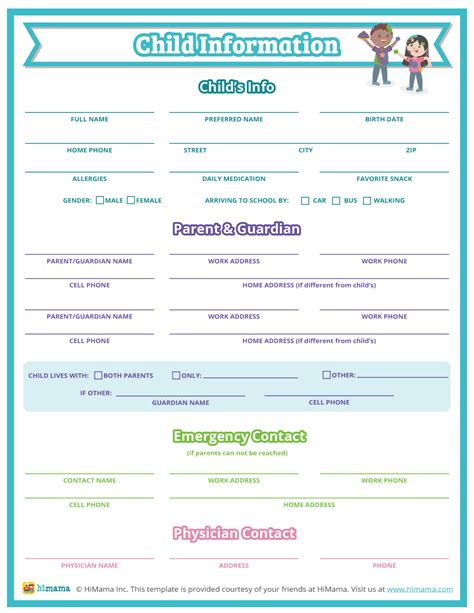 Child Information

Child's Info

FULL NAME
PREFERRED NAME
BIRTH DATE

HOME PHONE
STREET
CITY
ZIP

ALLERGIES
DAILY MEDICATION
FAVORITE SNACK

GENDER: MALE FEMALE
ARRIVING TO SCHOOL BY: CAR BUS WALKING

Parent & Guardian

PARENT/GUARDIAN NAME
WORK ADDRESS
WORK PHONE

CELL PHONE
HOME ADDRESS (if different from child's)

PARENT/GUARDIAN NAME
WORK ADDRESS
WORK PHONE

CELL PHONE
HOME ADDRESS (if different from child's)

CHILD LIVES WITH: BOTH PARENTS ONLY: OTHER:
IF OTHER:
GUARDIAN NAME
CELL PHONE

Emergency Contact
(if parents can not be reached)

CONTACT NAME
WORK ADDRESS
WORK PHONE

CELL PHONE
HOME ADDRESS

Physician Contact

PHYSICIAN NAME
ADDRESS
PHONE

himama © HiMama Inc. This template is provided courtesy of your friends at HiMama. Visit us at www.himama.com